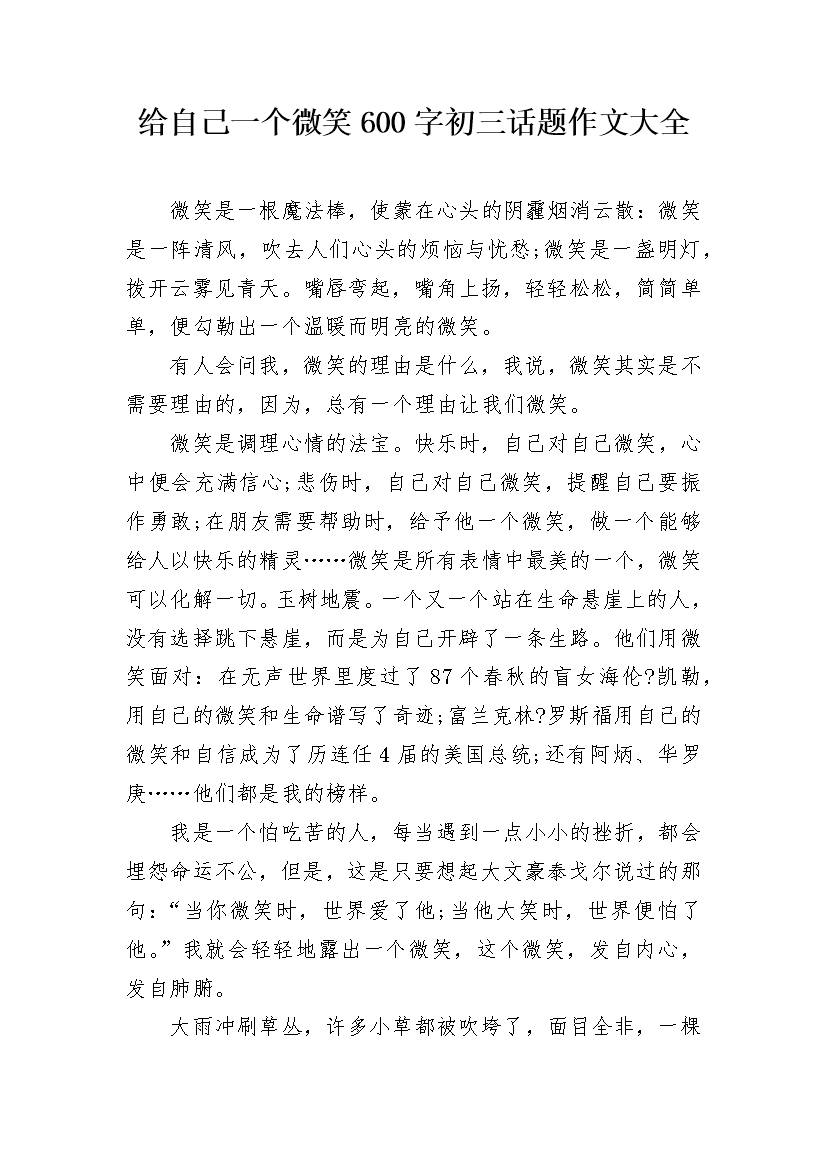 给自己一个微笑600字初三话题作文大全

微笑是一根魔法棒，使蒙在心头的阴霾烟消云散：微笑是一阵清风，吹去人们心头的烦恼与忧愁;微笑是一盏明灯，拨开云雾见青天。嘴唇弯起，嘴角上扬，轻轻松松，简简单单，便勾勒出一个温暖而明亮的微笑。

有人会问我，微笑的理由是什么，我说，微笑其实是不需要理由的，因为，总有一个理由让我们微笑。

微笑是调理心情的法宝。快乐时，自己对自己微笑，心中便会充满信心;悲伤时，自己对自己微笑，提醒自己要振作勇敢;在朋友需要帮助时，给予他一个微笑，做一个能够给人以快乐的精灵……微笑是所有表情中最美的一个，微笑可以化解一切。玉树地震。一个又一个站在生命悬崖上的人，没有选择跳下悬崖，而是为自己开辟了一条生路。他们用微笑面对：在无声世界里度过了87个春秋的盲女海伦?凯勒，用自己的微笑和生命谱写了奇迹;富兰克林?罗斯福用自己的微笑和自信成为了历连任4届的美国总统;还有阿炳、华罗庚……他们都是我的榜样。

我是一个怕吃苦的人，每当遇到一点小小的挫折，都会埋怨命运不公，但是，这是只要想起大文豪泰戈尔说过的那句：“当你微笑时，世界爱了他;当他大笑时，世界便怕了他。”我就会轻轻地露出一个微笑，这个微笑，发自内心，发自肺腑。

大雨冲刷草丛，许多小草都被吹垮了，面目全非，一棵